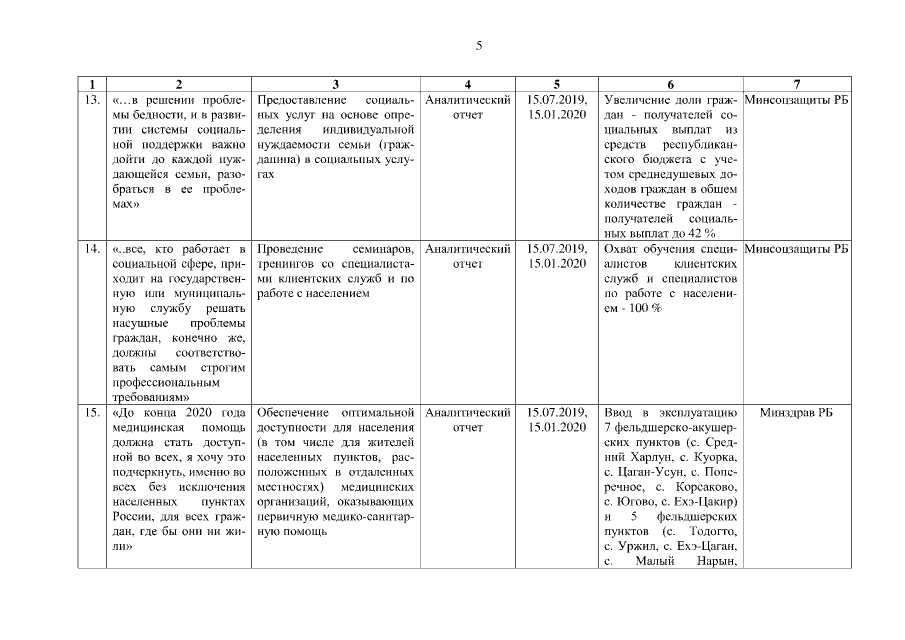 5

| 1 | 2 | 3 | 4 | 5 | 6 | 7 |
|---|---|---|---|---|---|---|
| 13. | «…в решении проблемы бедности, и в развитии системы социальной поддержки важно дойти до каждой нуждающейся семьи, разобраться в ее проблемах» | Предоставление социальных услуг на основе определения индивидуальной нуждаемости семьи (гражданина) в социальных услугах | Аналитический отчет | 15.07.2019, 15.01.2020 | Увеличение доли граждан - получателей социальных выплат из средств республиканского бюджета с учетом среднедушевых доходов граждан в общем количестве граждан - получателей социальных выплат до 42 % | Минсоцзащиты РБ |
| 14. | «..все, кто работает в социальной сфере, приходит на государственную или муниципальную службу решать насущные проблемы граждан, конечно же, должны соответствовать самым строгим профессиональным требованиям» | Проведение семинаров, тренингов со специалистами клиентских служб и по работе с населением | Аналитический отчет | 15.07.2019, 15.01.2020 | Охват обучения специалистов клиентских служб и специалистов по работе с населением - 100 % | Минсоцзащиты РБ |
| 15. | «До конца 2020 года медицинская помощь должна стать доступной во всех, я хочу это подчеркнуть, именно во всех без исключения населенных пунктах России, для всех граждан, где бы они ни жили» | Обеспечение оптимальной доступности для населения (в том числе для жителей населенных пунктов, расположенных в отдаленных местностях) медицинских организаций, оказывающих первичную медико-санитарную помощь | Аналитический отчет | 15.07.2019, 15.01.2020 | Ввод в эксплуатацию 7 фельдшерско-акушерских пунктов (с. Средний Харлун, с. Куорка, с. Цаган-Усун, с. Поперечное, с. Корсаково, с. Югово, с. Ехэ-Цакир) и 5 фельдшерских пунктов (с. Тодогто, с. Уржил, с. Ехэ-Цаган, с. Малый Нарын, | Минздрав РБ |